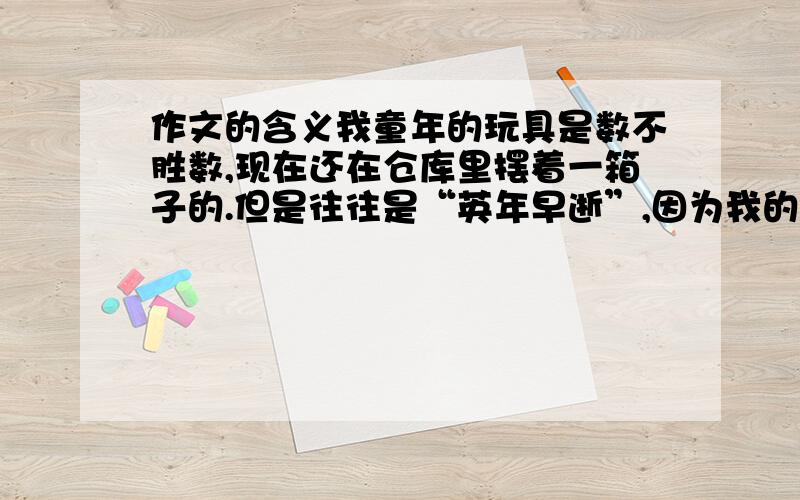 作文的含义我童年的玩具是数不胜数,现在还在仓库里摆着一箱子的.但是往往是“英年早逝”,因为我的